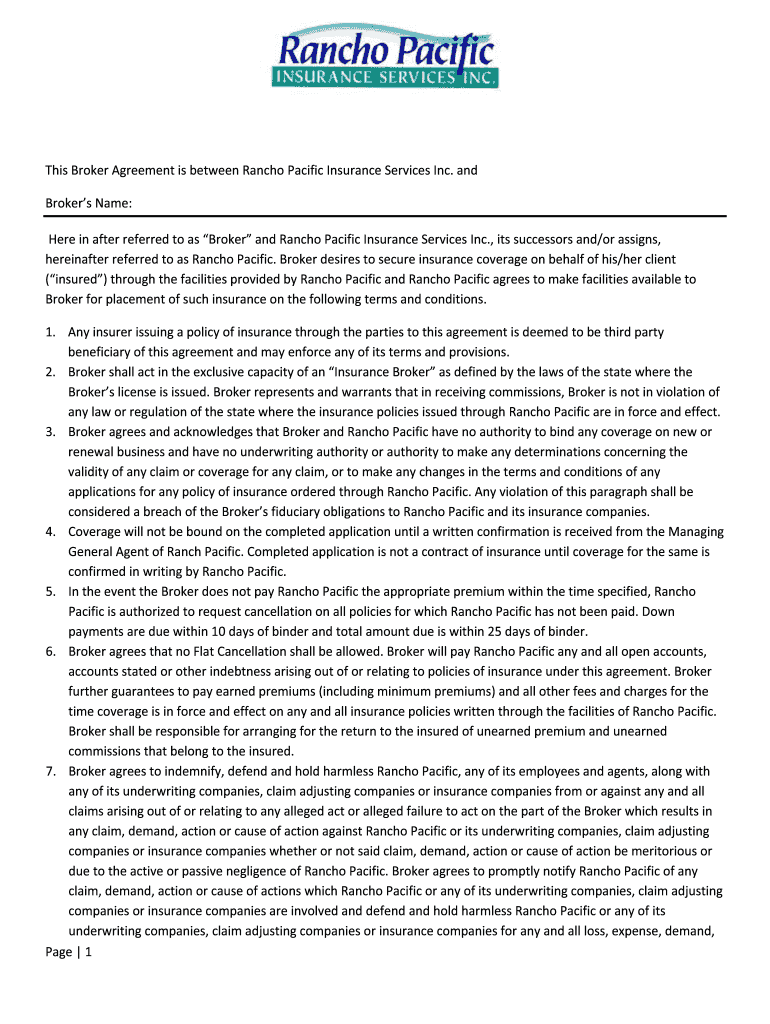 Rancho Pacific
INSURANCE SERVICES INC.

This Broker Agreement is between Rancho Pacific Insurance Services Inc. and

Broker's Name:

Here in after referred to as "Broker" and Rancho Pacific Insurance Services Inc., its successors and/or assigns, hereinafter referred to as Rancho Pacific. Broker desires to secure insurance coverage on behalf of his/her client ("insured") through the facilities provided by Rancho Pacific and Rancho Pacific agrees to make facilities available to Broker for placement of such insurance on the following terms and conditions.

1. Any insurer issuing a policy of insurance through the parties to this agreement is deemed to be third party beneficiary of this agreement and may enforce any of its terms and provisions.
2. Broker shall act in the exclusive capacity of an "Insurance Broker" as defined by the laws of the state where the Broker's license is issued. Broker represents and warrants that in receiving commissions, Broker is not in violation of any law or regulation of the state where the insurance policies issued through Rancho Pacific are in force and effect.
3. Broker agrees and acknowledges that Broker and Rancho Pacific have no authority to bind any coverage on new or renewal business and have no underwriting authority or authority to make any determinations concerning the validity of any claim or coverage for any claim, or to make any changes in the terms and conditions of any applications for any policy of insurance ordered through Rancho Pacific. Any violation of this paragraph shall be considered a breach of the Broker's fiduciary obligations to Rancho Pacific and its insurance companies.
4. Coverage will not be bound on the completed application until a written confirmation is received from the Managing General Agent of Ranch Pacific. Completed application is not a contract of insurance until coverage for the same is confirmed in writing by Rancho Pacific.
5. In the event the Broker does not pay Rancho Pacific the appropriate premium within the time specified, Rancho Pacific is authorized to request cancellation on all policies for which Rancho Pacific has not been paid. Down payments are due within 10 days of binder and total amount due is within 25 days of binder.
6. Broker agrees that no Flat Cancellation shall be allowed. Broker will pay Rancho Pacific any and all open accounts, accounts stated or other indebtness arising out of or relating to policies of insurance under this agreement. Broker further guarantees to pay earned premiums (including minimum premiums) and all other fees and charges for the time coverage is in force and effect on any and all insurance policies written through the facilities of Rancho Pacific. Broker shall be responsible for arranging for the return to the insured of unearned premium and unearned commissions that belong to the insured.
7. Broker agrees to indemnify, defend and hold harmless Rancho Pacific, any of its employees and agents, along with any of its underwriting companies, claim adjusting companies or insurance companies from or against any and all claims arising out of or relating to any alleged act or alleged failure to act on the part of the Broker which results in any claim, demand, action or cause of action against Rancho Pacific or its underwriting companies, claim adjusting companies or insurance companies whether or not said claim, demand, action or cause of action be meritorious or due to the active or passive negligence of Rancho Pacific. Broker agrees to promptly notify Rancho Pacific of any claim, demand, action or cause of actions which Rancho Pacific or any of its underwriting companies, claim adjusting companies or insurance companies are involved and defend and hold harmless Rancho Pacific or any of its underwriting companies, claim adjusting companies or insurance companies for any and all loss, expense, demand,

Page | 1